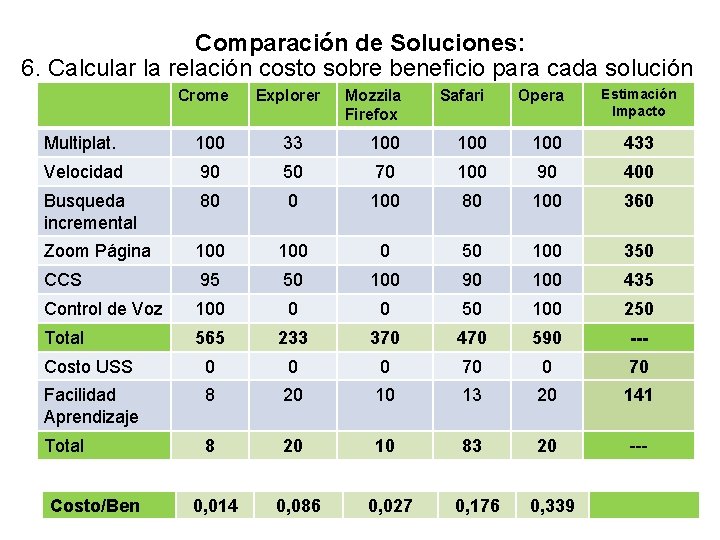 Comparación de Soluciones:
6. Calcular la relación costo sobre beneficio para cada solución

| | Crome | Explorer | Mozzila Firefox | Safari | Opera | Estimación Impacto |
|---|---|---|---|---|---|---|
| Multiplat. | 100 | 33 | 100 | 100 | 100 | 433 |
| Velocidad | 90 | 50 | 70 | 100 | 90 | 400 |
| Busqueda incremental | 80 | 0 | 100 | 80 | 100 | 360 |
| Zoom Página | 100 | 100 | 0 | 50 | 100 | 350 |
| CCS | 95 | 50 | 100 | 90 | 100 | 435 |
| Control de Voz | 100 | 0 | 0 | 50 | 100 | 250 |
| Total | 565 | 233 | 370 | 470 | 590 | --- |
| Costo USS | 0 | 0 | 0 | 70 | 0 | 70 |
| Facilidad Aprendizaje | 8 | 20 | 10 | 13 | 20 | 141 |
| Total | 8 | 20 | 10 | 83 | 20 | --- |

| Costo/Ben | 0,014 | 0,086 | 0,027 | 0,176 | 0,339 | |
|---|---|---|---|---|---|---|